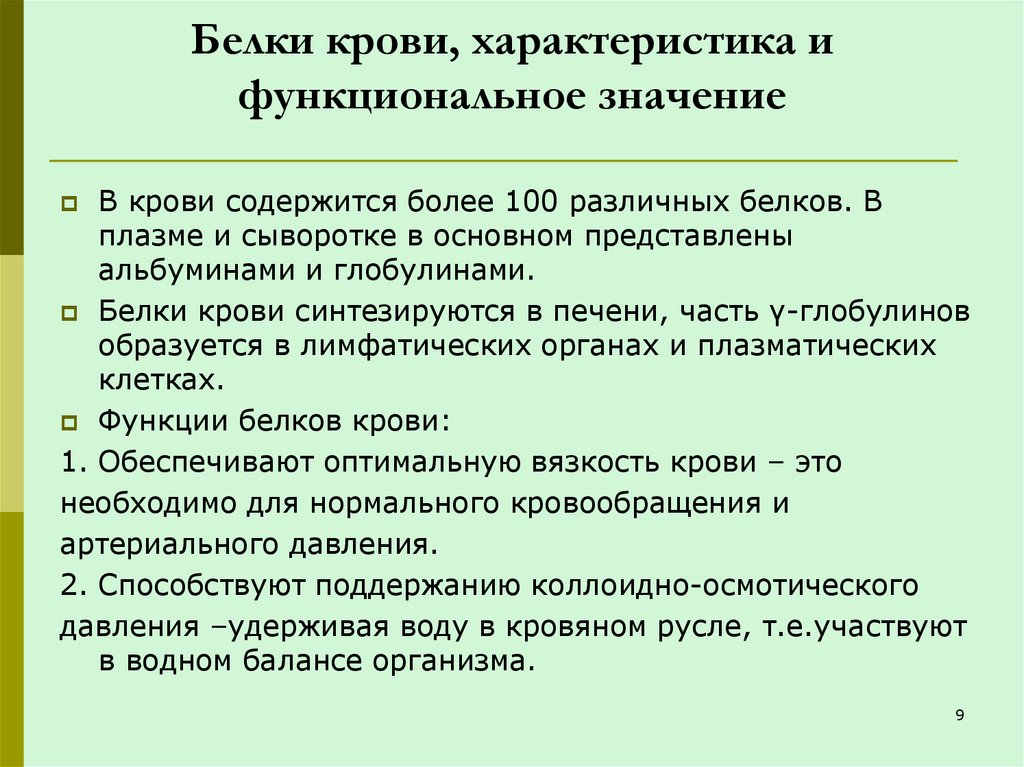 Белки крови, характеристика и функциональное значение

В крови содержится более 100 различных белков. В плазме и сыворотке в основном представлены альбуминами и глобулинами.

Белки крови синтезируются в печени, часть γ-глобулинов образуется в лимфатических органах и плазматических клетках.

Функции белков крови:

1. Обеспечивают оптимальную вязкость крови – это необходимо для нормального кровообращения и артериального давления.

2. Способствуют поддержанию коллоидно-осмотического давления –удерживая воду в кровяном русле, т.е.участвуют в водном балансе организма.

9